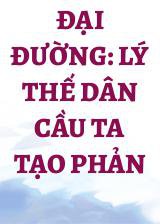 ĐẠI ĐƯỜNG: LÝ THẾ DÂN CẦU TA TẠO PHẢN